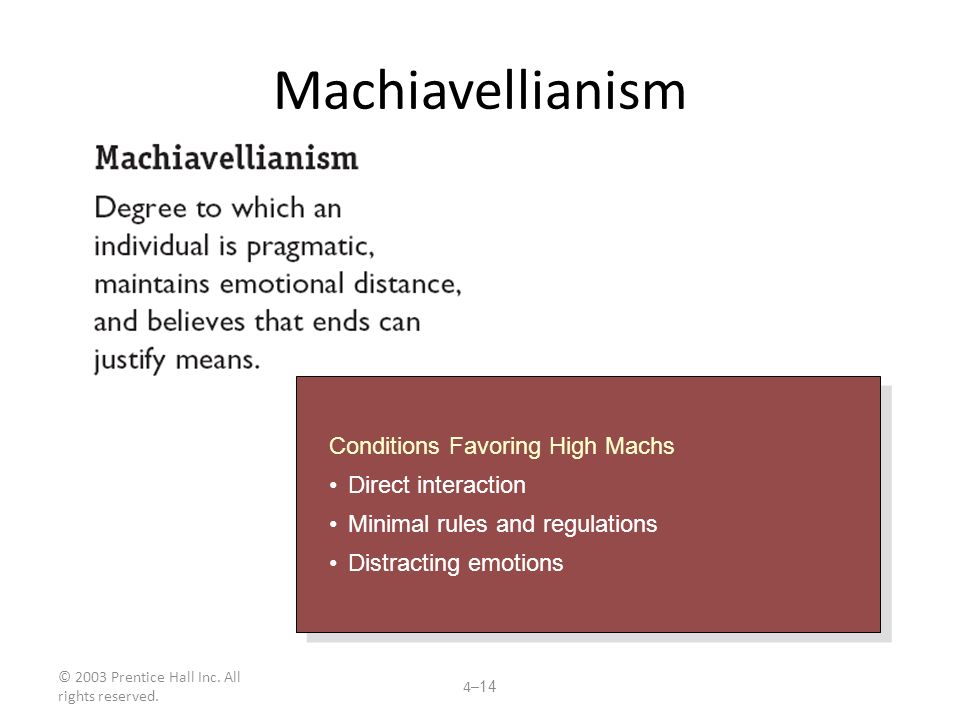 Machiavellianism

Machiavellianism

Degree to which an individual is pragmatic, maintains emotional distance, and believes that ends can justify means.

Conditions Favoring High Machs
• Direct interaction
• Minimal rules and regulations
• Distracting emotions

© 2003 Prentice Hall Inc. All rights reserved.

4–14